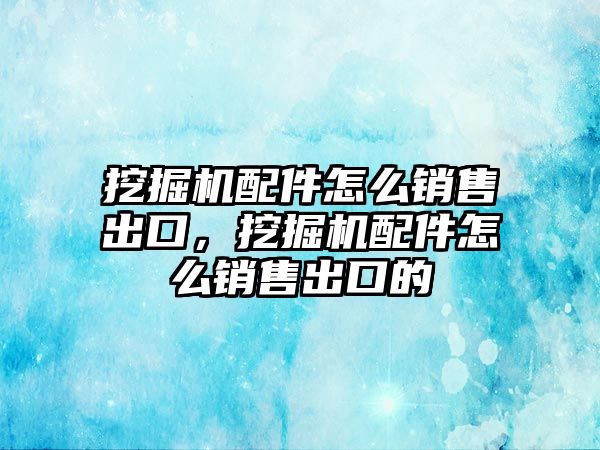 挖掘机配件怎么销售出口，挖掘机配件怎么销售出口的